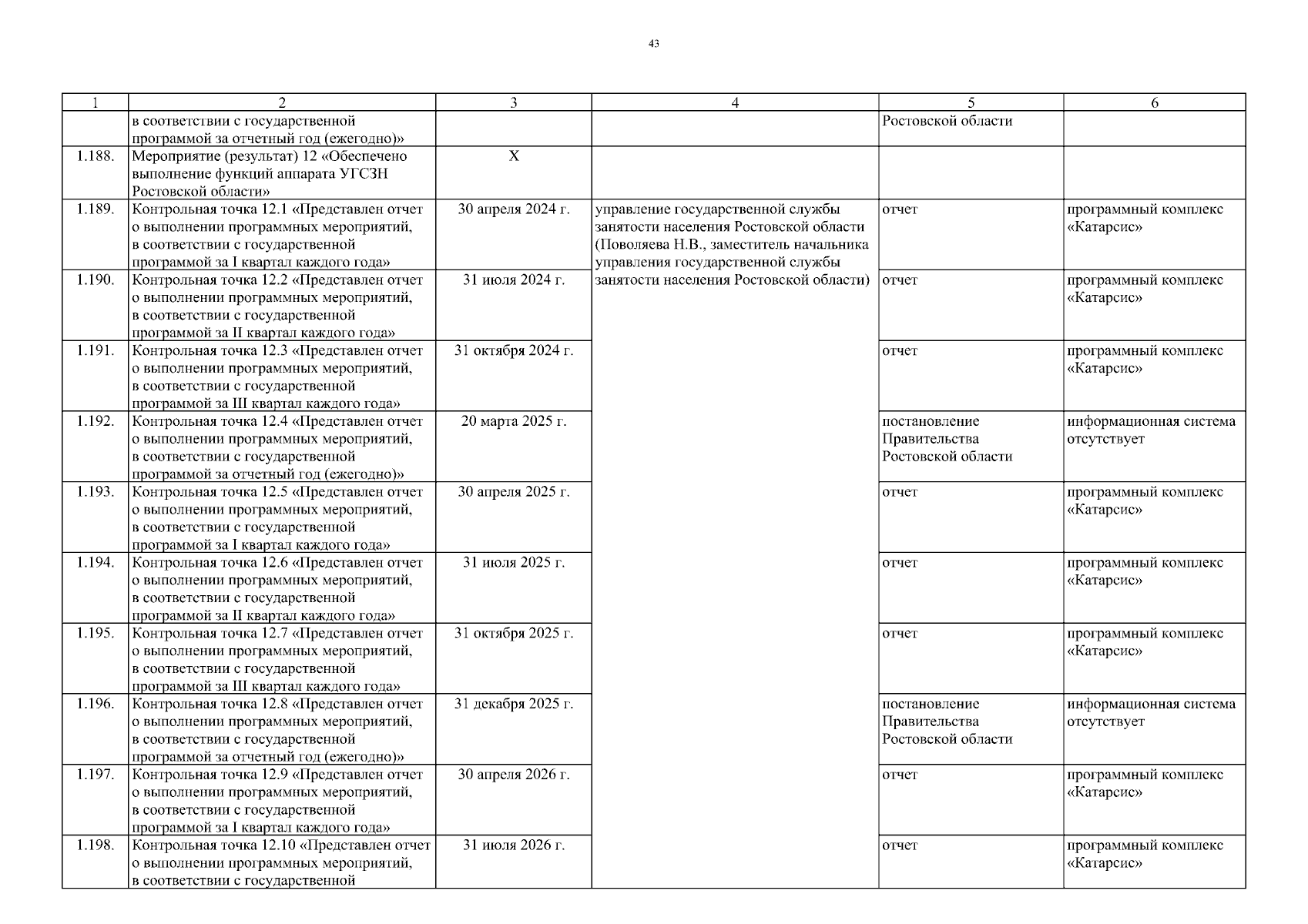 43

| 1 | 2 | 3 | 4 | 5 | 6 |
|---|---|---|---|---|---|
| | в соответствии с государственной программой за отчетный год (ежегодно)» | | | Ростовской области | |
| 1.188. | Мероприятие (результат) 12 «Обеспечено выполнение функций аппарата УГСЗН Ростовской области» | X | | | |
| 1.189. | Контрольная точка 12.1 «Представлен отчет о выполнении программных мероприятий, в соответствии с государственной программой за I квартал каждого года» | 30 апреля 2024 г. | управление государственной службы занятости населения Ростовской области (Поволяева Н.В., заместитель начальника управления государственной службы занятости населения Ростовской области) | отчет | программный комплекс «Катарсис» |
| 1.190. | Контрольная точка 12.2 «Представлен отчет о выполнении программных мероприятий, в соответствии с государственной программой за II квартал каждого года» | 31 июля 2024 г. | | отчет | программный комплекс «Катарсис» |
| 1.191. | Контрольная точка 12.3 «Представлен отчет о выполнении программных мероприятий, в соответствии с государственной программой за III квартал каждого года» | 31 октября 2024 г. | | отчет | программный комплекс «Катарсис» |
| 1.192. | Контрольная точка 12.4 «Представлен отчет о выполнении программных мероприятий, в соответствии с государственной программой за отчетный год (ежегодно)» | 20 марта 2025 г. | | постановление Правительства Ростовской области | информационная система отсутствует |
| 1.193. | Контрольная точка 12.5 «Представлен отчет о выполнении программных мероприятий, в соответствии с государственной программой за I квартал каждого года» | 30 апреля 2025 г. | | отчет | программный комплекс «Катарсис» |
| 1.194. | Контрольная точка 12.6 «Представлен отчет о выполнении программных мероприятий, в соответствии с государственной программой за II квартал каждого года» | 31 июля 2025 г. | | отчет | программный комплекс «Катарсис» |
| 1.195. | Контрольная точка 12.7 «Представлен отчет о выполнении программных мероприятий, в соответствии с государственной программой за III квартал каждого года» | 31 октября 2025 г. | | отчет | программный комплекс «Катарсис» |
| 1.196. | Контрольная точка 12.8 «Представлен отчет о выполнении программных мероприятий, в соответствии с государственной программой за отчетный год (ежегодно)» | 31 декабря 2025 г. | | постановление Правительства Ростовской области | информационная система отсутствует |
| 1.197. | Контрольная точка 12.9 «Представлен отчет о выполнении программных мероприятий, в соответствии с государственной программой за I квартал каждого года» | 30 апреля 2026 г. | | отчет | программный комплекс «Катарсис» |
| 1.198. | Контрольная точка 12.10 «Представлен отчет о выполнении программных мероприятий, в соответствии с государственной | 31 июля 2026 г. | | отчет | программный комплекс «Катарсис» |